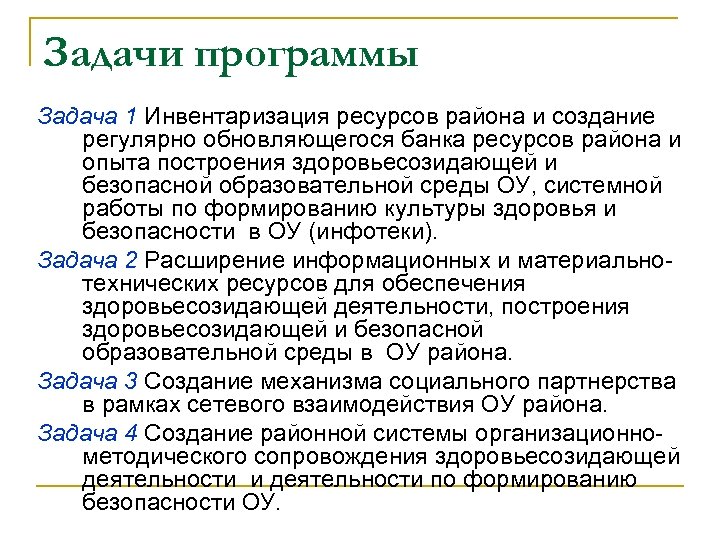 Задачи программы

Задача 1 Инвентаризация ресурсов района и создание регулярно обновляющегося банка ресурсов района и опыта построения здоровьесозидающей и безопасной образовательной среды ОУ, системной работы по формированию культуры здоровья и безопасности в ОУ (инфотеки).

Задача 2 Расширение информационных и материально-технических ресурсов для обеспечения здоровьесозидающей деятельности, построения здоровьесозидающей и безопасной образовательной среды в ОУ района.

Задача 3 Создание механизма социального партнерства в рамках сетевого взаимодействия ОУ района.

Задача 4 Создание районной системы организационно-методического сопровождения здоровьесозидающей деятельности и деятельности по формированию безопасности ОУ.